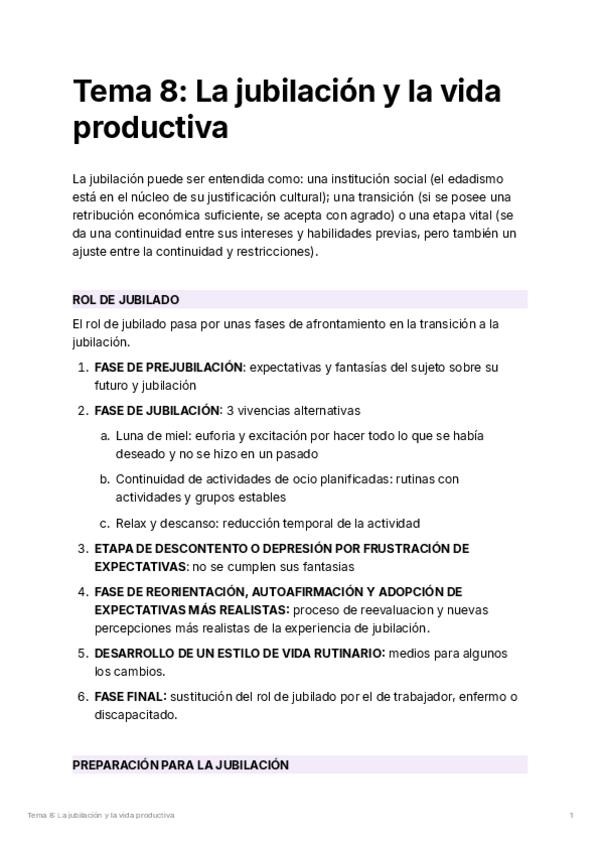 Tema 8: La jubilación y la vida productiva

La jubilación puede ser entendida como: una institución social (el edadismo está en el núcleo de su justificación cultural); una transición (si se posee una retribución económica suficiente, se acepta con agrado) o una etapa vital (se da una continuidad entre sus intereses y habilidades previas, pero también un ajuste entre la continuidad y restricciones).

ROL DE JUBILADO

El rol de jubilado pasa por unas fases de afrontamiento en la transición a la jubilación.

1. FASE DE PREJUBILACIÓN: expectativas y fantasías del sujeto sobre su futuro y jubilación
2. FASE DE JUBILACIÓN: 3 vivencias alternativas
 a. Luna de miel: euforia y excitación por hacer todo lo que se había deseado y no se hizo en un pasado
 b. Continuidad de actividades de ocio planificadas: rutinas con actividades y grupos estables
 c. Relax y descanso: reducción temporal de la actividad
3. ETAPA DE DESCONTENTO O DEPRESIÓN POR FRUSTRACIÓN DE EXPECTATIVAS: no se cumplen sus fantasias
4. FASE DE REORIENTACIÓN, AUTOAFIRMACIÓN Y ADOPCIÓN DE EXPECTATIVAS MÁS REALISTAS: proceso de reevaluacion y nuevas percepciones más realistas de la experiencia de jubilación.
5. DESARROLLO DE UN ESTILO DE VIDA RUTINARIO: medios para algunos los cambios.
6. FASE FINAL: sustitución del rol de jubilado por el de trabajador, enfermo o discapacitado.

PREPARACIÓN PARA LA JUBILACIÓN

Tema 8: La jubilación y la vida productiva 1